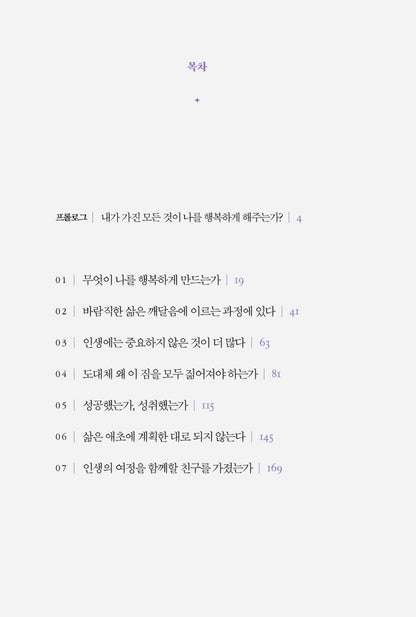 목차

프롤로그 | 내가 가진 모든 것이 나를 행복하게 해주는가? | 4

01 | 무엇이 나를 행복하게 만드는가 | 19

02 | 바람직한 삶은 깨달음에 이르는 과정에 있다 | 41

03 | 인생에는 중요하지 않은 것이 더 많다 | 63

04 | 도대체 왜 이 짐을 모두 짊어져야 하는가 | 81

05 | 성공했는가, 성취했는가 | 115

06 | 삶은 애초에 계획한 대로 되지 않는다 | 145

07 | 인생의 여정을 함께할 친구를 가졌는가 | 169